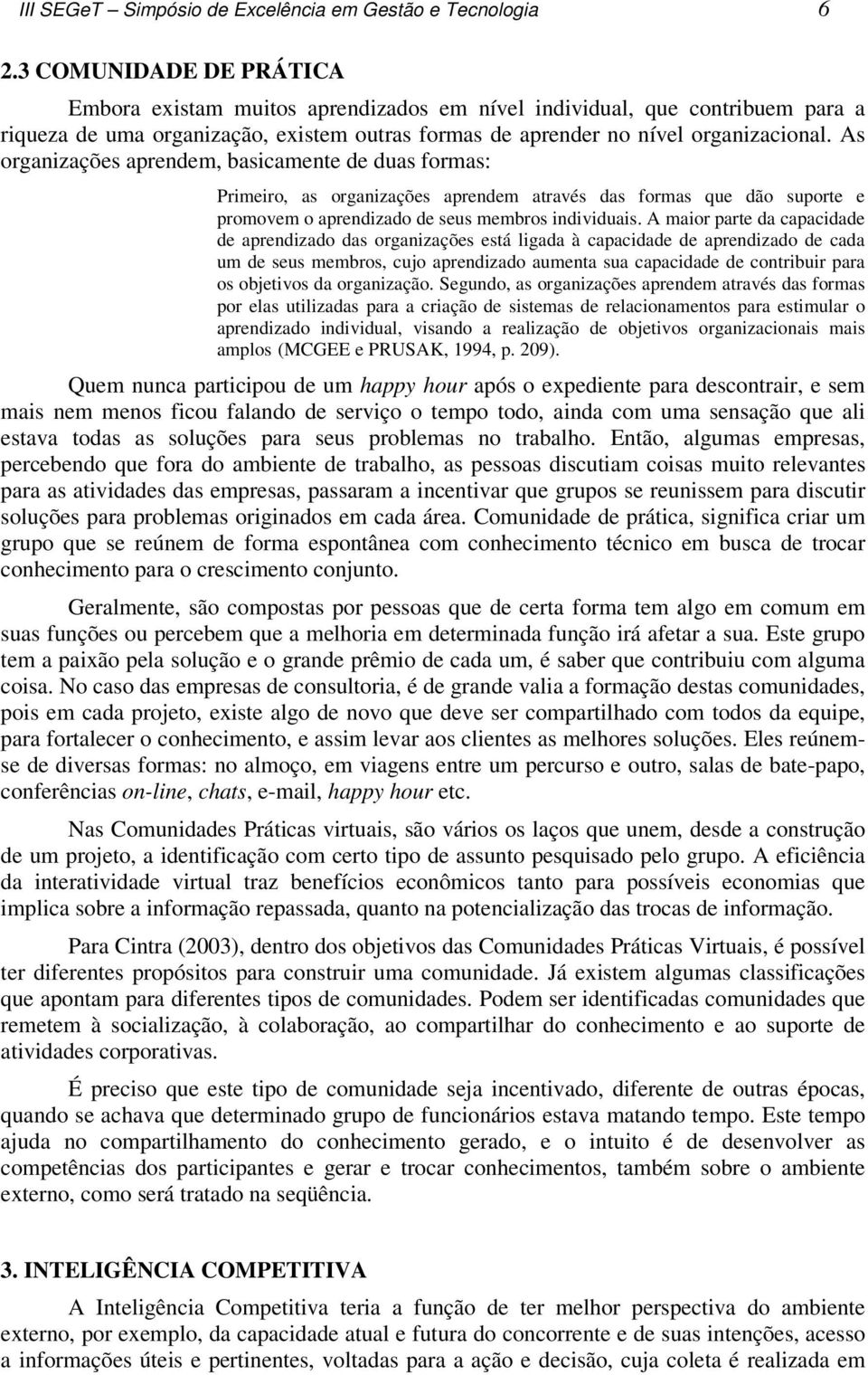 III SEGeT – Simpósio de Excelência em Gestão e Tecnologia 6

2.3 COMUNIDADE DE PRÁTICA

Embora existam muitos aprendizados em nível individual, que contribuem para a riqueza de uma organização, existem outras formas de aprender no nível organizacional. As organizações aprendem, basicamente de duas formas:

Primeiro, as organizações aprendem através das formas que dão suporte e promovem o aprendizado de seus membros individuais. A maior parte da capacidade de aprendizado das organizações está ligada à capacidade de aprendizado de cada um de seus membros, cujo aprendizado aumenta sua capacidade de contribuir para os objetivos da organização. Segundo, as organizações aprendem através das formas por elas utilizadas para a criação de sistemas de relacionamentos para estimular o aprendizado individual, visando a realização de objetivos organizacionais mais amplos (MCGEE e PRUSAK, 1994, p. 209).

Quem nunca participou de um happy hour após o expediente para descontrair, e sem mais nem menos ficou falando de serviço o tempo todo, ainda com uma sensação que ali estava todas as soluções para seus problemas no trabalho. Então, algumas empresas, percebendo que fora do ambiente de trabalho, as pessoas discutiam coisas muito relevantes para as atividades das empresas, passaram a incentivar que grupos se reunissem para discutir soluções para problemas originados em cada área. Comunidade de prática, significa criar um grupo que se reúnem de forma espontânea com conhecimento técnico em busca de trocar conhecimento para o crescimento conjunto.

Geralmente, são compostas por pessoas que de certa forma tem algo em comum em suas funções ou percebem que a melhoria em determinada função irá afetar a sua. Este grupo tem a paixão pela solução e o grande prêmio de cada um, é saber que contribuiu com alguma coisa. No caso das empresas de consultoria, é de grande valia a formação destas comunidades, pois em cada projeto, existe algo de novo que deve ser compartilhado com todos da equipe, para fortalecer o conhecimento, e assim levar aos clientes as melhores soluções. Eles reúnem-se de diversas formas: no almoço, em viagens entre um percurso e outro, salas de bate-papo, conferências on-line, chats, e-mail, happy hour etc.

Nas Comunidades Práticas virtuais, são vários os laços que unem, desde a construção de um projeto, a identificação com certo tipo de assunto pesquisado pelo grupo. A eficiência da interatividade virtual traz benefícios econômicos tanto para possíveis economias que implica sobre a informação repassada, quanto na potencialização das trocas de informação.

Para Cintra (2003), dentro dos objetivos das Comunidades Práticas Virtuais, é possível ter diferentes propósitos para construir uma comunidade. Já existem algumas classificações que apontam para diferentes tipos de comunidades. Podem ser identificadas comunidades que remetem à socialização, à colaboração, ao compartilhar do conhecimento e ao suporte de atividades corporativas.

É preciso que este tipo de comunidade seja incentivado, diferente de outras épocas, quando se achava que determinado grupo de funcionários estava matando tempo. Este tempo ajuda no compartilhamento do conhecimento gerado, e o intuito é de desenvolver as competências dos participantes e gerar e trocar conhecimentos, também sobre o ambiente externo, como será tratado na seqüência.

3. INTELIGÊNCIA COMPETITIVA

A Inteligência Competitiva teria a função de ter melhor perspectiva do ambiente externo, por exemplo, da capacidade atual e futura do concorrente e de suas intenções, acesso a informações úteis e pertinentes, voltadas para a ação e decisão, cuja coleta é realizada em